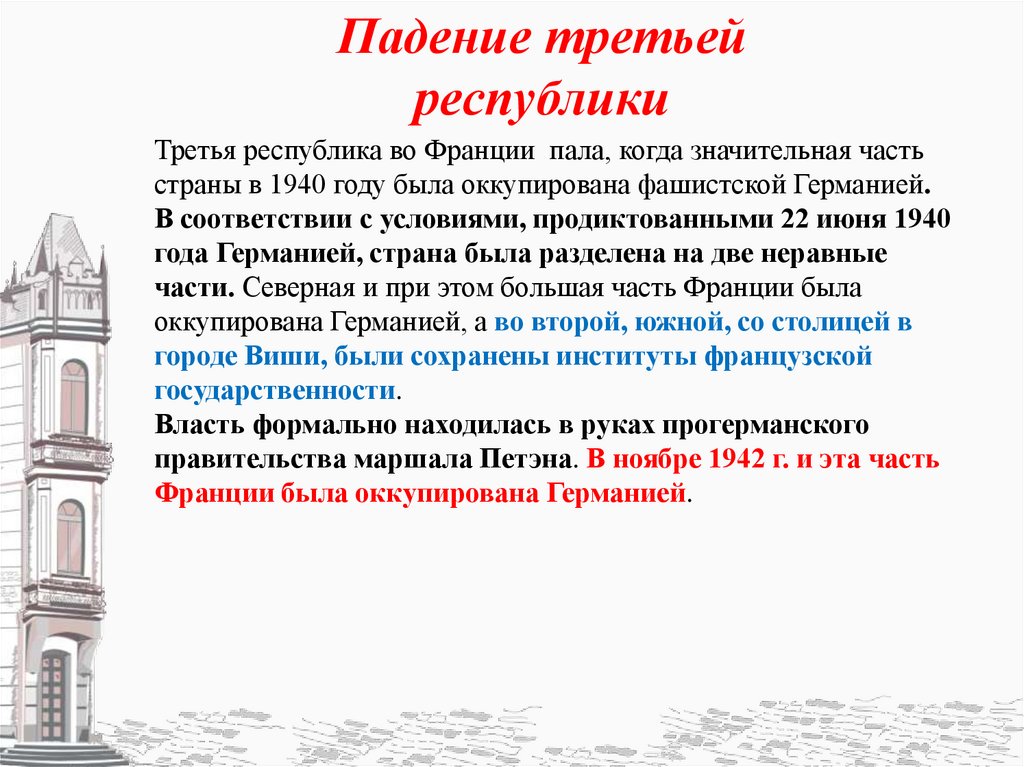 Падение третьей республики

Третья республика во Франции пала, когда значительная часть страны в 1940 году была оккупирована фашистской Германией. В соответствии с условиями, продиктованными 22 июня 1940 года Германией, страна была разделена на две неравные части. Северная и при этом большая часть Франции была оккупирована Германией, а во второй, южной, со столицей в городе Виши, были сохранены институты французской государственности.
Власть формально находилась в руках прогерманского правительства маршала Петэна. В ноябре 1942 г. и эта часть Франции была оккупирована Германией.